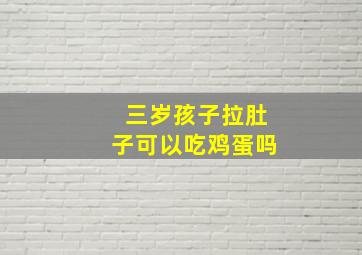 三岁孩子拉肚子可以吃鸡蛋吗